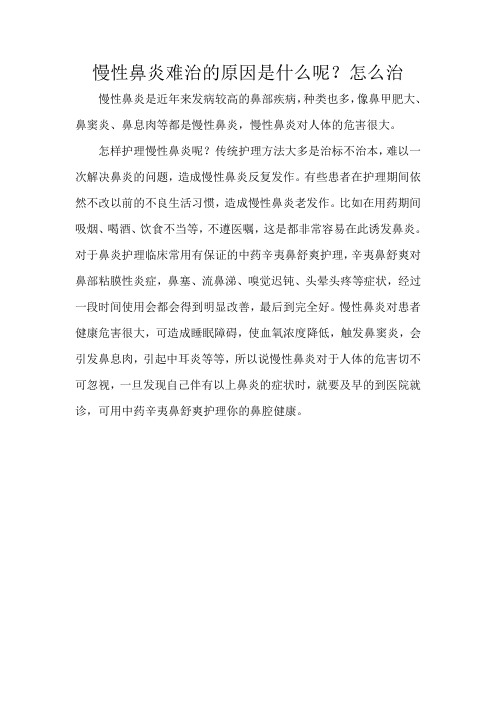 慢性鼻炎难治的原因是什么呢？怎么治

慢性鼻炎是近年来发病较高的鼻部疾病，种类也多，像鼻甲肥大、鼻窦炎、鼻息肉等都是慢性鼻炎，慢性鼻炎对人体的危害很大。

怎样护理慢性鼻炎呢？传统护理方法大多是治标不治本，难以一次解决鼻炎的问题，造成慢性鼻炎反复发作。有些患者在护理期间依然不改以前的不良生活习惯，造成慢性鼻炎老发作。比如在用药期间吸烟、喝酒、饮食不当等，不遵医嘱，这是都非常容易在此诱发鼻炎。对于鼻炎护理临床常用有保证的中药辛夷鼻舒爽护理，辛夷鼻舒爽对鼻部粘膜性炎症，鼻塞、流鼻涕、嗅觉迟钝、头晕头疼等症状，经过一段时间使用会都会得到明显改善，最后到完全好。慢性鼻炎对患者健康危害很大，可造成睡眠障碍，使血氧浓度降低，触发鼻窦炎，会引发鼻息肉，引起中耳炎等等，所以说慢性鼻炎对于人体的危害切不可忽视，一旦发现自己伴有以上鼻炎的症状时，就要及早的到医院就诊，可用中药辛夷鼻舒爽护理你的鼻腔健康。